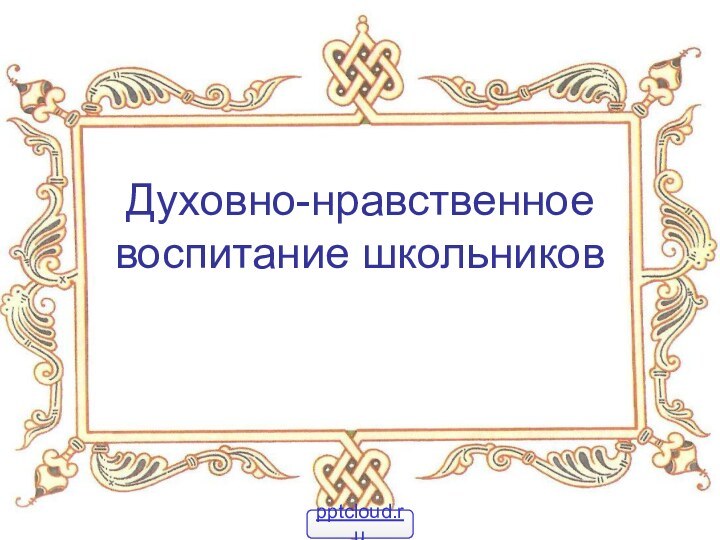 Духовно-нравственное воспитание школьников

pptcloud.ru